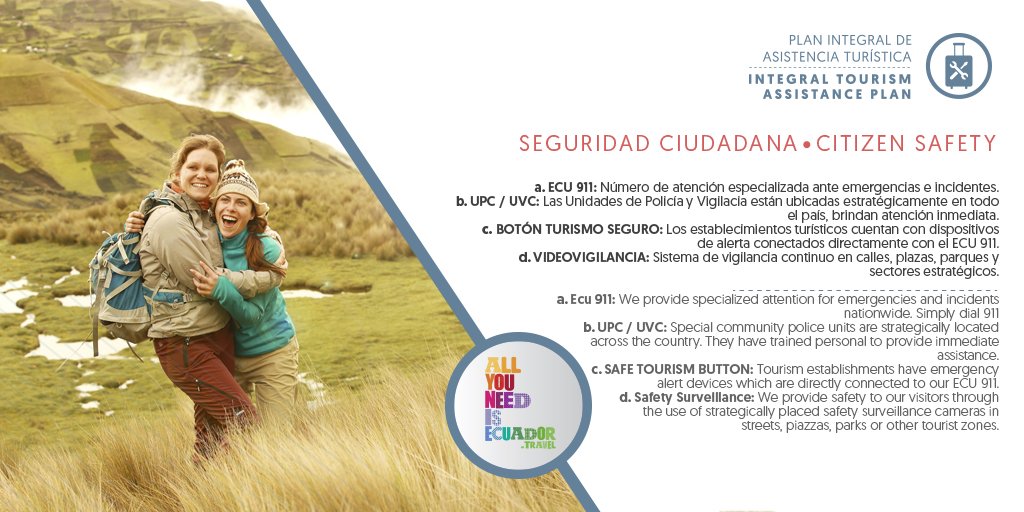 PLAN INTEGRAL DE ASISTENCIA TURÍSTICA
INTEGRAL TOURISM ASSISTANCE PLAN

SEGURIDAD CIUDADANA • CITIZEN SAFETY

a. ECU 911: Número de atención especializada ante emergencias e incidentes.
b. UPC / UVC: Las Unidades de Policía y Vigilacia están ubicadas estratégicamente en todo el país, brindan atención inmediata.
c. BOTÓN TURISMO SEGURO: Los establecimientos turísticos cuentan con dispositivos de alerta conectados directamente con el ECU 911.
d. VIDEOVIGILANCIA: Sistema de vigilancia continuo en calles, plazas, parques y sectores estratégicos.

a. Ecu 911: We provide specialized attention for emergencies and incidents nationwide. Simply dial 911
b. UPC / UVC: Special community police units are strategically located across the country. They have trained personal to provide immediate assistance.
c. SAFE TOURISM BUTTON: Tourism establishments have emergency alert devices which are directly connected to our ECU 911.
d. Safety Surveillance: We provide safety to our visitors through the use of strategically placed safety surveillance cameras in streets, piazzas, parks or other tourist zones.

ALL YOU NEED IS ECUADOR .TRAVEL